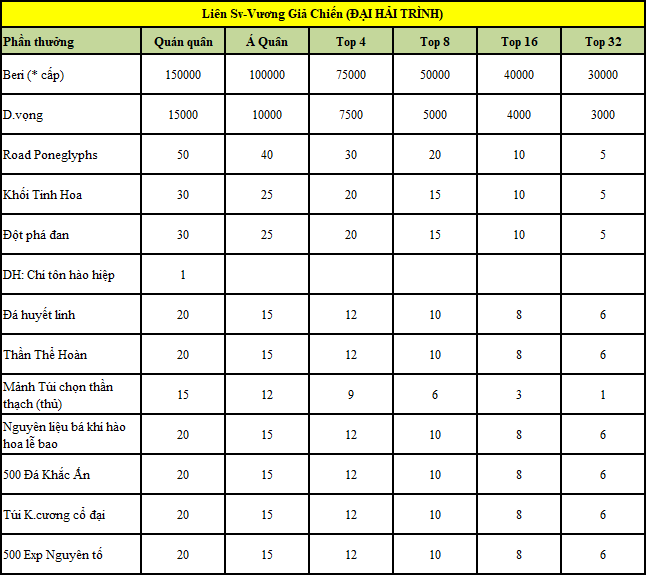 Liên Sv-Vương Giả Chiến (ĐẠI HẢI TRÌNH)

| Phần thưởng | Quán quân | Á Quân | Top 4 | Top 8 | Top 16 | Top 32 |
|---|---|---|---|---|---|---|
| Beri (* cấp) | 150000 | 100000 | 75000 | 50000 | 40000 | 30000 |
| D.vọng | 15000 | 10000 | 7500 | 5000 | 4000 | 3000 |
| Road Poneglyphs | 50 | 40 | 30 | 20 | 10 | 5 |
| Khối Tinh Hoa | 30 | 25 | 20 | 15 | 10 | 5 |
| Đột phá đan | 30 | 25 | 20 | 15 | 10 | 5 |
| DH: Chí tôn hào hiệp | 1 | | | | | |
| Đá huyết linh | 20 | 15 | 12 | 10 | 8 | 6 |
| Thần Thể Hoàn | 20 | 15 | 12 | 10 | 8 | 6 |
| Mảnh Túi chọn thần thạch (thủ) | 15 | 12 | 9 | 6 | 3 | 1 |
| Nguyên liệu bá khí hào hoa lễ bao | 20 | 15 | 12 | 10 | 8 | 6 |
| 500 Đá Khắc Ấn | 20 | 15 | 12 | 10 | 8 | 6 |
| Túi K.cương cổ đại | 20 | 15 | 12 | 10 | 8 | 6 |
| 500 Exp Nguyên tố | 20 | 15 | 12 | 10 | 8 | 6 |